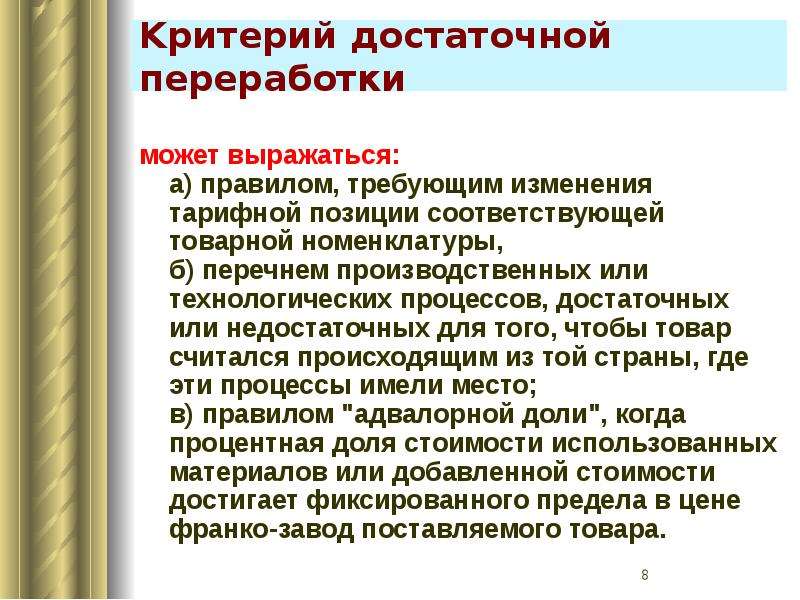 Критерий достаточной переработки

может выражаться:

а) правилом, требующим изменения тарифной позиции соответствующей товарной номенклатуры,

б) перечнем производственных или технологических процессов, достаточных или недостаточных для того, чтобы товар считался происходящим из той страны, где эти процессы имели место;

в) правилом "адвалорной доли", когда процентная доля стоимости использованных материалов или добавленной стоимости достигает фиксированного предела в цене франко-завод поставляемого товара.

8